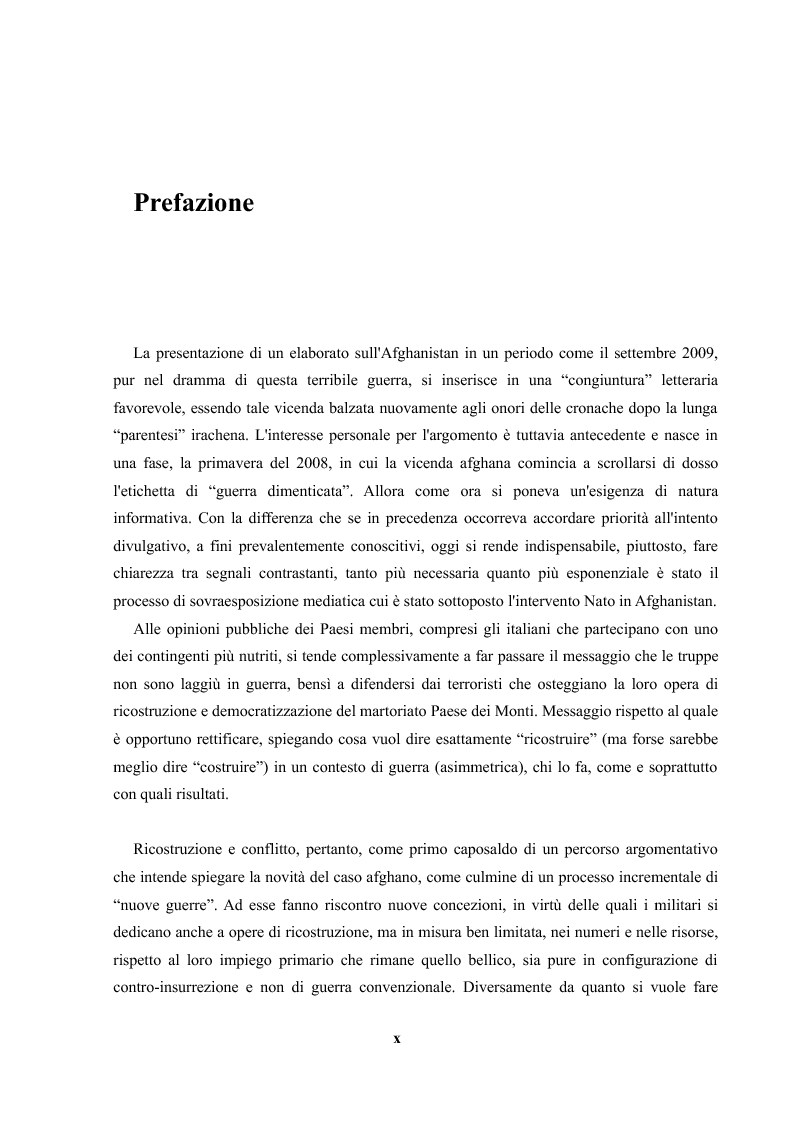 Prefazione

La presentazione di un elaborato sull'Afghanistan in un periodo come il settembre 2009, pur nel dramma di questa terribile guerra, si inserisce in una “congiuntura” letteraria favorevole, essendo tale vicenda balzata nuovamente agli onori delle cronache dopo la lunga “parentesi” irachena. L'interesse personale per l'argomento è tuttavia antecedente e nasce in una fase, la primavera del 2008, in cui la vicenda afghana comincia a scrollarsi di dosso l'etichetta di “guerra dimenticata”. Allora come ora si poneva un'esigenza di natura informativa. Con la differenza che se in precedenza occorreva accordare priorità all'intento divulgativo, a fini prevalentemente conoscitivi, oggi si rende indispensabile, piuttosto, fare chiarezza tra segnali contrastanti, tanto più necessaria quanto più esponenziale è stato il processo di sovraesposizione mediatica cui è stato sottoposto l'intervento Nato in Afghanistan.

Alle opinioni pubbliche dei Paesi membri, compresi gli italiani che partecipano con uno dei contingenti più nutriti, si tende complessivamente a far passare il messaggio che le truppe non sono laggiù in guerra, bensì a difendersi dai terroristi che osteggiano la loro opera di ricostruzione e democratizzazione del martoriato Paese dei Monti. Messaggio rispetto al quale è opportuno rettificare, spiegando cosa vuol dire esattamente “ricostruire” (ma forse sarebbe meglio dire “costruire”) in un contesto di guerra (asimmetrica), chi lo fa, come e soprattutto con quali risultati.

Ricostruzione e conflitto, pertanto, come primo caposaldo di un percorso argomentativo che intende spiegare la novità del caso afghano, come culmine di un processo incrementale di “nuove guerre”. Ad esse fanno riscontro nuove concezioni, in virtù delle quali i militari si dedicano anche a opere di ricostruzione, ma in misura ben limitata, nei numeri e nelle risorse, rispetto al loro impiego primario che rimane quello bellico, sia pure in configurazione di contro-insurrezione e non di guerra convenzionale. Diversamente da quanto si vuole fare

x